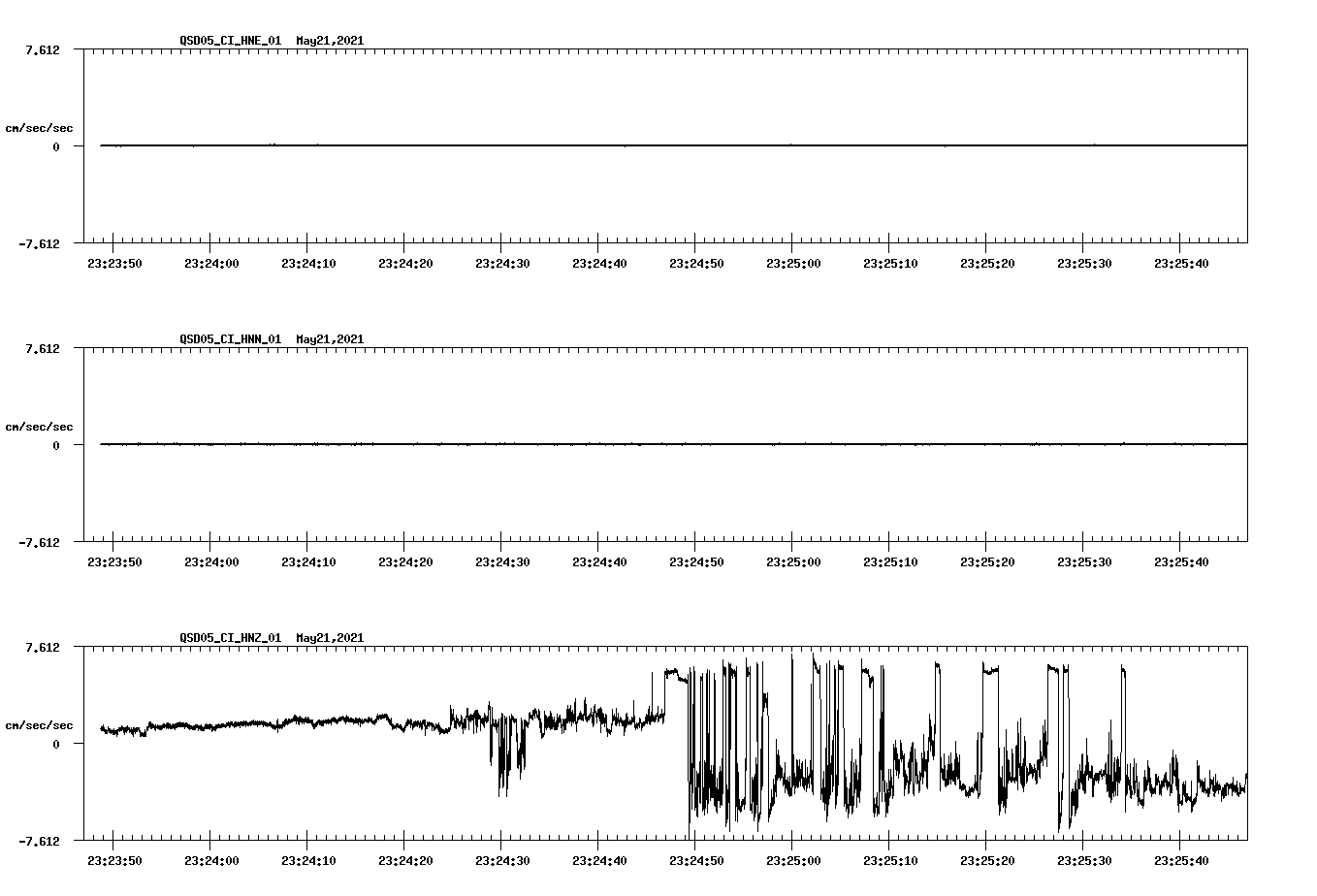 QSD05_CI_HNE_01 May21,2021

7.612

cm/sec/sec

0

-7.612

23:23:50 23:24:00 23:24:10 23:24:20 23:24:30 23:24:40 23:24:50 23:25:00 23:25:10 23:25:20 23:25:30 23:25:40

QSD05_CI_HNN_01 May21,2021

7.612

cm/sec/sec

0

-7.612

23:23:50 23:24:00 23:24:10 23:24:20 23:24:30 23:24:40 23:24:50 23:25:00 23:25:10 23:25:20 23:25:30 23:25:40

QSD05_CI_HNZ_01 May21,2021

7.612

cm/sec/sec

0

-7.612

23:23:50 23:24:00 23:24:10 23:24:20 23:24:30 23:24:40 23:24:50 23:25:00 23:25:10 23:25:20 23:25:30 23:25:40